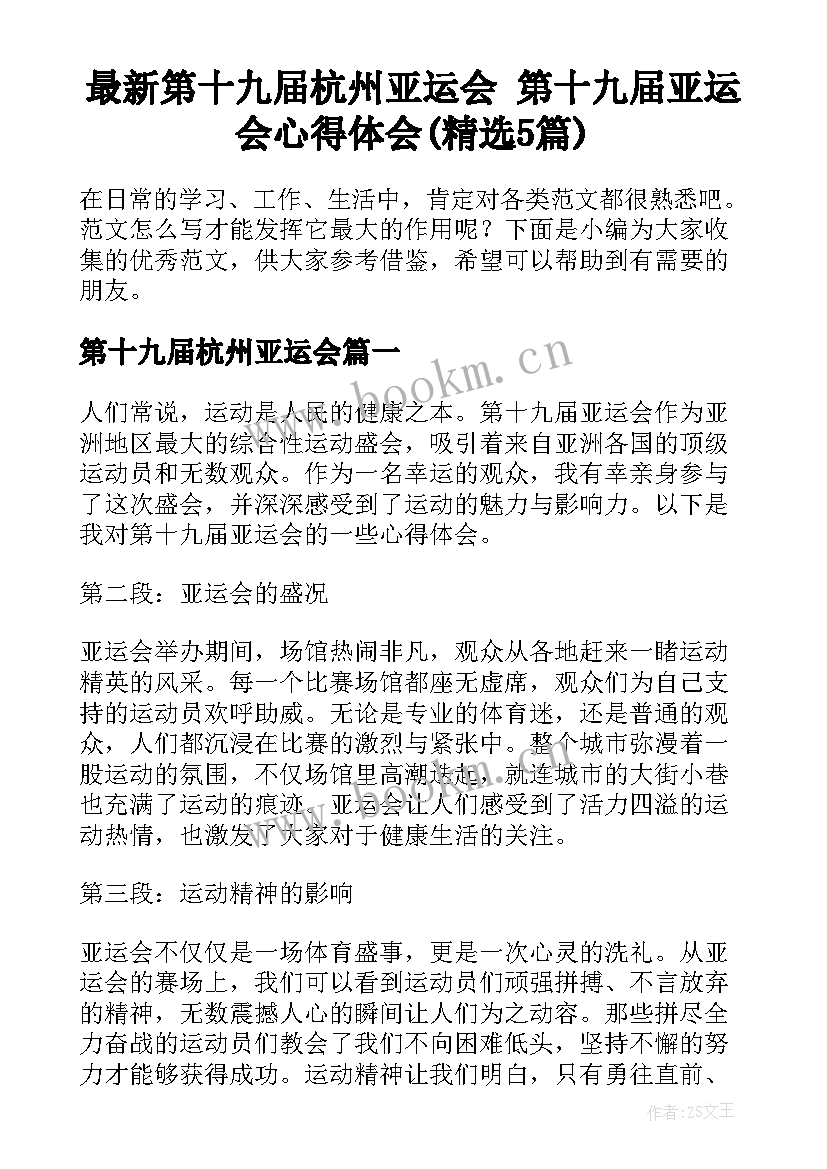 最新第十九届杭州亚运会 第十九届亚运会心得体会(精选5篇)

在日常的学习、工作、生活中，肯定对各类范文都很熟悉吧。范文怎么写才能发挥它最大的作用呢？下面是小编为大家收集的优秀范文，供大家参考借鉴，希望可以帮助到有需要的朋友。

第十九届杭州亚运会篇一

www.bookm.cn

人们常说，运动是人民的健康之本。第十九届亚运会作为亚洲地区最大的综合性运动盛会，吸引着来自亚洲各国的顶级运动员和无数观众。作为一名幸运的观众，我有幸亲身参与了这次盛会，并深深感受到了运动的魅力与影响力。以下是我对第十九届亚运会的一些心得体会。

第二段：亚运会的盛况

亚运会举办期间，场馆热闹非凡，观众从各地赶来一睹运动精英的风采。每一个比赛场馆都座无虚席，观众们为自己支持的运动员欢呼助威。无论是专业的体育迷，还是普通的观众，人们都沉浸在比赛的激烈与紧张中。整个城市弥漫着一股运动的氛围，不仅场馆里高潮迭起，就连城市的大街小巷也充满了运动的痕迹。亚运会让人们感受到了活力四溢的运动热情，也激发了大家对于健康生活的关注。

第三段：运动精神的影响

亚运会不仅仅是一场体育盛事，更是一次心灵的洗礼。从亚运会的赛场上，我们可以看到运动员们顽强拼搏、不言放弃的精神，无数震撼人心的瞬间让人们为之动容。那些拼尽全力奋战的运动员们教会了我们不向困难低头，坚持不懈的努力才能够获得成功。运动精神让我们明白，只有勇往直前、

作者：ZS文王